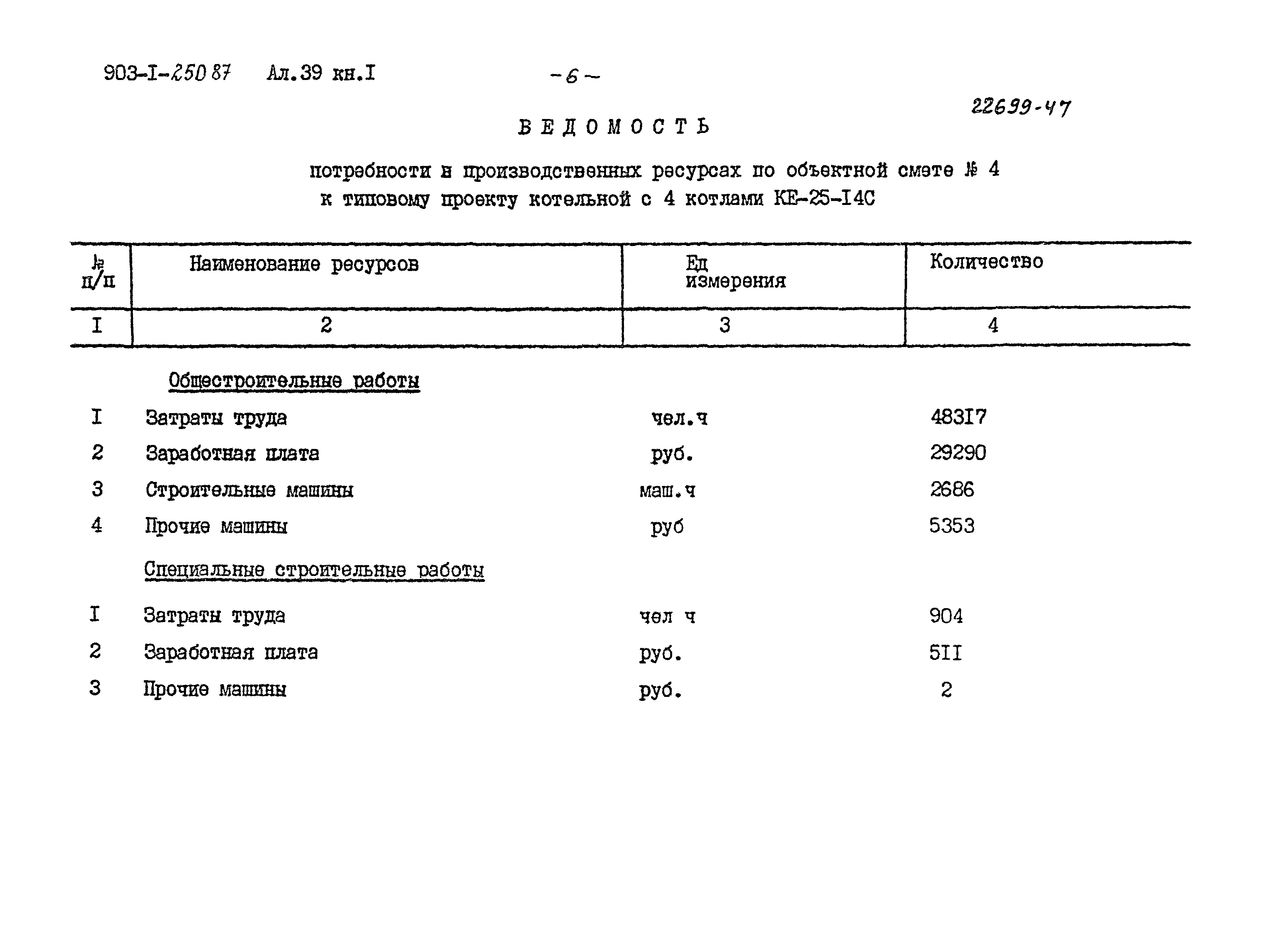 903-I-250 87 Ал.39 кн.I

-6-

22699-47

ВЕДОМОСТЬ

потребности в производственных ресурсах по объектной смете № 4 к типовому проекту котельной с 4 котлами КЕ-25-I4С

| № п/п | Наименование ресурсов | Ед измерения | Количество |
|---|---|---|---|
| I | 2 | 3 | 4 |
| | Общестроительные работы | | |
| I | Затраты труда | чел.ч | 483I7 |
| 2 | Заработная плата | руб. | 29290 |
| 3 | Строительные машины | маш.ч | 2686 |
| 4 | Прочие машины | руб | 5353 |
| | Специальные строительные работы | | |
| I | Затраты труда | чел ч | 904 |
| 2 | Заработная плата | руб. | 5II |
| 3 | Прочие машины | руб. | 2 |